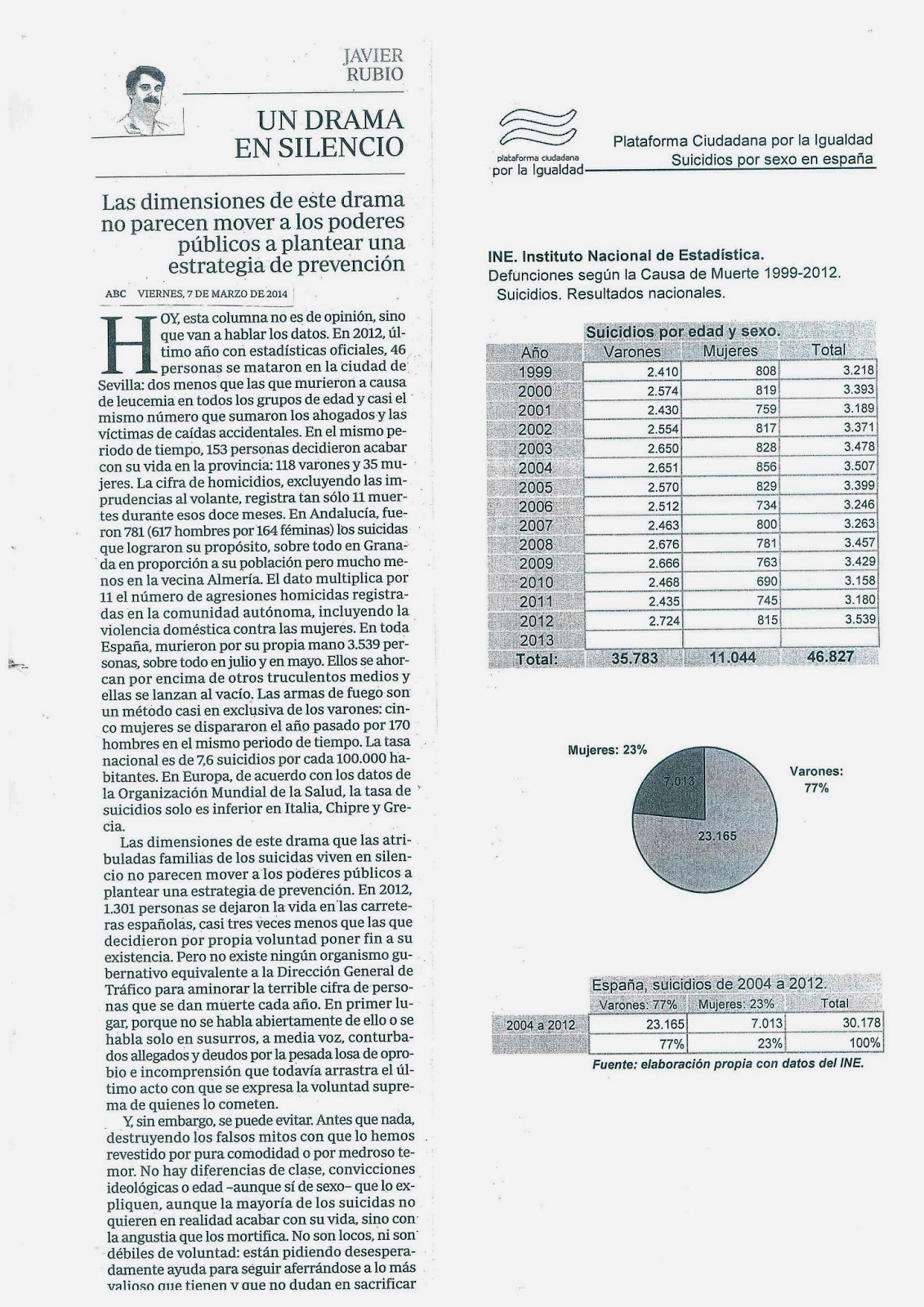 JAVIER RUBIO

UN DRAMA EN SILENCIO

Las dimensiones de este drama no parecen mover a los poderes públicos a plantear una estrategia de prevención

ABC VIERNES, 7 DE MARZO DE 2014

HOY, esta columna no es de opinión, sino que van a hablar los datos. En 2012, último año con estadísticas oficiales, 46 personas se mataron en la ciudad de Sevilla: dos menos que las que murieron a causa de leucemia en todos los grupos de edad y casi el mismo número que sumaron los ahogados y las víctimas de caídas accidentales. En el mismo periodo de tiempo, 153 personas decidieron acabar con su vida en la provincia: 118 varones y 35 mujeres. La cifra de homicidios, excluyendo las imprudencias al volante, registra tan sólo 11 muertes durante esos doce meses. En Andalucía, fueron 781 (617 hombres por 164 féminas) los suicidas que lograron su propósito, sobre todo en Granada en proporción a su población pero mucho menos en la vecina Almería. El dato multiplica por 11 el número de agresiones homicidas registradas en la comunidad autónoma, incluyendo la violencia doméstica contra las mujeres. En toda España, murieron por su propia mano 3.539 personas, sobre todo en julio y en mayo. Ellos se ahorcan por encima de otros truculentos medios y ellas se lanzan al vacío. Las armas de fuego son un método casi en exclusiva de los varones: cinco mujeres se dispararon el año pasado por 170 hombres en el mismo periodo de tiempo. La tasa nacional es de 7,6 suicidios por cada 100.000 habitantes. En Europa, de acuerdo con los datos de la Organización Mundial de la Salud, la tasa de suicidios solo es inferior en Italia, Chipre y Grecia.

Las dimensiones de este drama que las atribuladas familias de los suicidas viven en silencio no parecen mover a los poderes públicos a plantear una estrategia de prevención. En 2012, 1.301 personas se dejaron la vida en las carreteras españolas, casi tres veces menos que las que decidieron por propia voluntad poner fin a su existencia. Pero no existe ningún organismo gubernativo equivalente a la Dirección General de Tráfico para aminorar la terrible cifra de personas que se dan muerte cada año. En primer lugar, porque no se habla abiertamente de ello o se habla solo en susurros, a media voz, conturbados allegados y deudos por la pesada losa de oprobio e incomprensión que todavía arrastra el último acto con que se expresa la voluntad suprema de quienes lo cometen.

Y, sin embargo, se puede evitar. Antes que nada, destruyendo los falsos mitos con que lo hemos revestido por pura comodidad o por medroso temor. No hay diferencias de clase, convicciones ideológicas o edad –aunque sí de sexo– que lo expliquen, aunque la mayoría de los suicidas no quieren en realidad acabar con su vida, sino con la angustia que los mortifica. No son locos, ni son débiles de voluntad: están pidiendo desesperadamente ayuda para seguir aferrándose a lo más valioso que tienen y que no dudan en sacrificar

plataforma ciudadana por la Igualdad

Plataforma Ciudadana por la Igualdad
Suicidios por sexo en españa

INE. Instituto Nacional de Estadística.
Defunciones según la Causa de Muerte 1999-2012.
Suicidios. Resultados nacionales.

Suicidios por edad y sexo.

| Año | Varones | Mujeres | Total |
|---|---|---|---|
| 1999 | 2.410 | 808 | 3.218 |
| 2000 | 2.574 | 819 | 3.393 |
| 2001 | 2.430 | 759 | 3.189 |
| 2002 | 2.554 | 817 | 3.371 |
| 2003 | 2.650 | 828 | 3.478 |
| 2004 | 2.651 | 856 | 3.507 |
| 2005 | 2.570 | 829 | 3.399 |
| 2006 | 2.512 | 734 | 3.246 |
| 2007 | 2.463 | 800 | 3.263 |
| 2008 | 2.676 | 781 | 3.457 |
| 2009 | 2.666 | 763 | 3.429 |
| 2010 | 2.468 | 690 | 3.158 |
| 2011 | 2.435 | 745 | 3.180 |
| 2012 | 2.724 | 815 | 3.539 |
| 2013 | | | |
| Total: | 35.783 | 11.044 | 46.827 |

Mujeres: 23%
7.013
Varones: 77%
23.165

España, suicidios de 2004 a 2012.

| | Varones: 77% | Mujeres: 23% | Total |
|---|---|---|---|
| 2004 a 2012 | 23.165 | 7.013 | 30.178 |
| | 77% | 23% | 100% |

Fuente: elaboración propia con datos del INE.